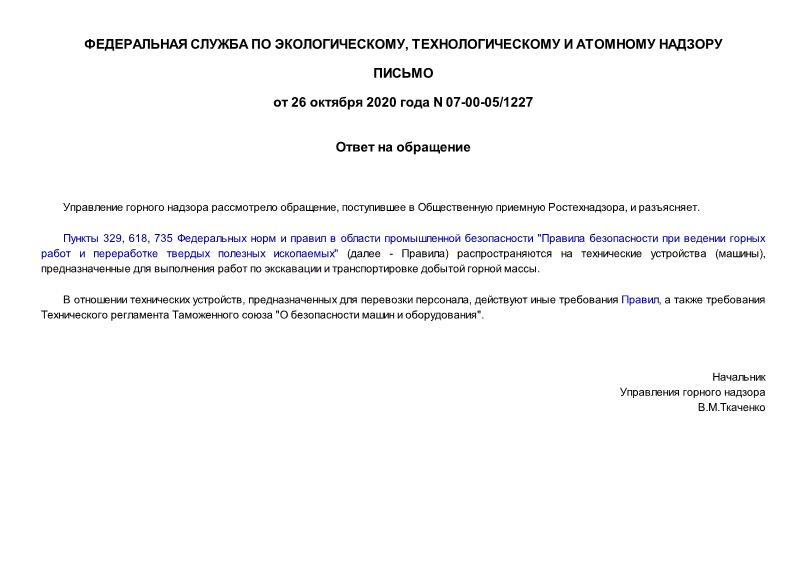 ФЕДЕРАЛЬНАЯ СЛУЖБА ПО ЭКОЛОГИЧЕСКОМУ, ТЕХНОЛОГИЧЕСКОМУ И АТОМНОМУ НАДЗОРУ

ПИСЬМО

от 26 октября 2020 года N 07-00-05/1227

Ответ на обращение

Управление горного надзора рассмотрело обращение, поступившее в Общественную приемную Ростехнадзора, и разъясняет.

Пункты 329, 618, 735 Федеральных норм и правил в области промышленной безопасности "Правила безопасности при ведении горных работ и переработке твердых полезных ископаемых" (далее - Правила) распространяются на технические устройства (машины), предназначенные для выполнения работ по экскавации и транспортировке добытой горной массы.

В отношении технических устройств, предназначенных для перевозки персонала, действуют иные требования Правил, а также требования Технического регламента Таможенного союза "О безопасности машин и оборудования".

Начальник
Управления горного надзора
В.М.Ткаченко